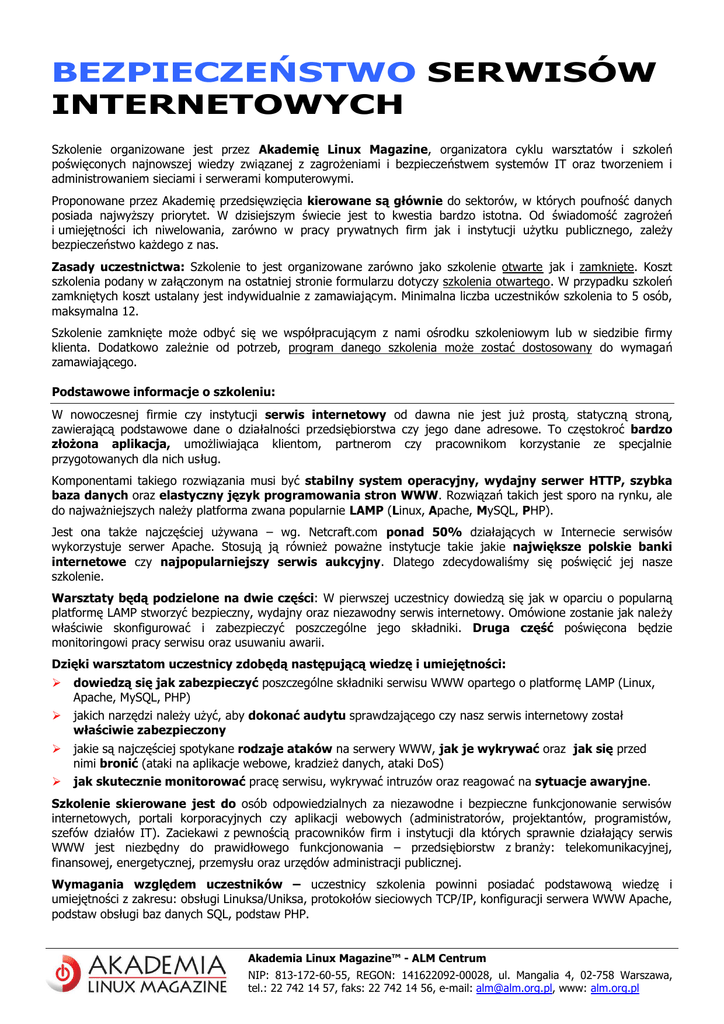 BEZPIECZEŃSTWO SERWISÓW INTERNETOWYCH

Szkolenie organizowane jest przez Akademię Linux Magazine, organizatora cyklu warsztatów i szkoleń poświęconych najnowszej wiedzy związanej z zagrożeniami i bezpieczeństwem systemów IT oraz tworzeniem i administrowaniem sieciami i serwerami komputerowymi.

Proponowane przez Akademię przedsięwzięcia kierowane są głównie do sektorów, w których poufność danych posiada najwyższy priorytet. W dzisiejszym świecie jest to kwestia bardzo istotna. Od świadomość zagrożeń i umiejętności ich niwelowania, zarówno w pracy prywatnych firm jak i instytucji użytku publicznego, zależy bezpieczeństwo każdego z nas.

Zasady uczestnictwa: Szkolenie to jest organizowane zarówno jako szkolenie otwarte jak i zamknięte. Koszt szkolenia podany w załączonym na ostatniej stronie formularzu dotyczy szkolenia otwartego. W przypadku szkoleń zamkniętych koszt ustalany jest indywidualnie z zamawiającym. Minimalna liczba uczestników szkolenia to 5 osób, maksymalna 12.

Szkolenie zamknięte może odbyć się we współpracującym z nami ośrodku szkoleniowym lub w siedzibie firmy klienta. Dodatkowo zależnie od potrzeb, program danego szkolenia może zostać dostosowany do wymagań zamawiającego.

Podstawowe informacje o szkoleniu:

W nowoczesnej firmie czy instytucji serwis internetowy od dawna nie jest już prostą, statyczną stroną, zawierającą podstawowe dane o działalności przedsiębiorstwa czy jego dane adresowe. To częstokroć bardzo złożona aplikacja, umożliwiająca klientom, partnerom czy pracownikom korzystanie ze specjalnie przygotowanych dla nich usług.

Komponentami takiego rozwiązania musi być stabilny system operacyjny, wydajny serwer HTTP, szybka baza danych oraz elastyczny język programowania stron WWW. Rozwiązań takich jest sporo na rynku, ale do najważniejszych należy platforma zwana popularnie LAMP (Linux, Apache, MySQL, PHP).

Jest ona także najczęściej używana – wg. Netcraft.com ponad 50% działających w Internecie serwisów wykorzystuje serwer Apache. Stosują ją również poważne instytucje takie jakie największe polskie banki internetowe czy najpopularniejszy serwis aukcyjny. Dlatego zdecydowaliśmy się poświęcić jej nasze szkolenie.

Warsztaty będą podzielone na dwie części: W pierwszej uczestnicy dowiedzą się jak w oparciu o popularną platformę LAMP stworzyć bezpieczny, wydajny oraz niezawodny serwis internetowy. Omówione zostanie jak należy właściwie skonfigurować i zabezpieczyć poszczególne jego składniki. Druga część poświęcona będzie monitoringowi pracy serwisu oraz usuwaniu awarii.

Dzięki warsztatom uczestnicy zdobędą następującą wiedzę i umiejętności:
➢ dowiedzą się jak zabezpieczyć poszczególne składniki serwisu WWW opartego o platformę LAMP (Linux, Apache, MySQL, PHP)
➢ jakich narzędzi należy użyć, aby dokonać audytu sprawdzającego czy nasz serwis internetowy został właściwie zabezpieczony
➢ jakie są najczęściej spotykane rodzaje ataków na serwery WWW, jak je wykrywać oraz jak się przed nimi bronić (ataki na aplikacje webowe, kradzież danych, ataki DoS)
➢ jak skutecznie monitorować pracę serwisu, wykrywać intruzów oraz reagować na sytuacje awaryjne.

Szkolenie skierowane jest do osób odpowiedzialnych za niezawodne i bezpieczne funkcjonowanie serwisów internetowych, portali korporacyjnych czy aplikacji webowych (administratorów, projektantów, programistów, szefów działów IT). Zaciekawi z pewnością pracowników firm i instytucji dla których sprawnie działający serwis WWW jest niezbędny do prawidłowego funkcjonowania – przedsiębiorstw z branży: telekomunikacyjnej, finansowej, energetycznej, przemysłu oraz urzędów administracji publicznej.

Wymagania względem uczestników – uczestnicy szkolenia powinni posiadać podstawową wiedzę i umiejętności z zakresu: obsługi Linuksa/Uniksa, protokołów sieciowych TCP/IP, konfiguracji serwera WWW Apache, podstaw obsługi baz danych SQL, podstaw PHP.

AKADEMIA LINUX MAGAZINE

Akademia Linux Magazine™ - ALM Centrum
NIP: 813-172-60-55, REGON: 141622092-00028, ul. Mangalia 4, 02-758 Warszawa, tel.: 22 742 14 57, faks: 22 742 14 56, e-mail: alm@alm.org.pl, www: alm.org.pl